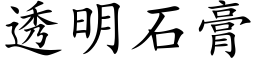 透明石膏